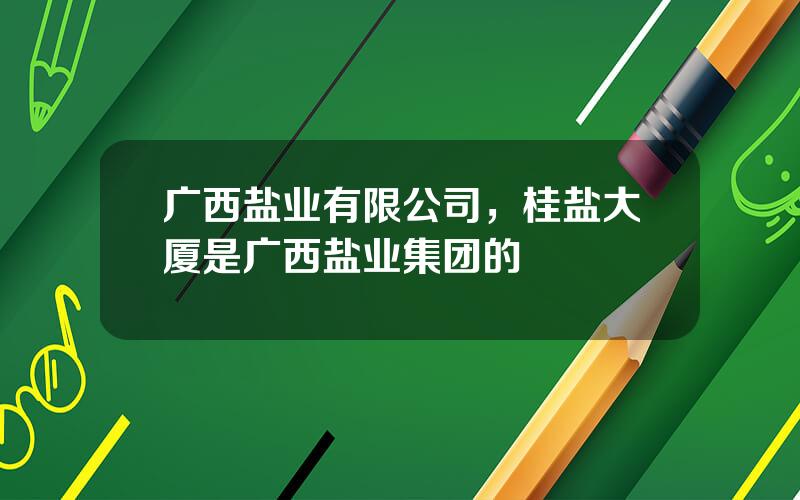 广西盐业有限公司，桂盐大厦是广西盐业集团的